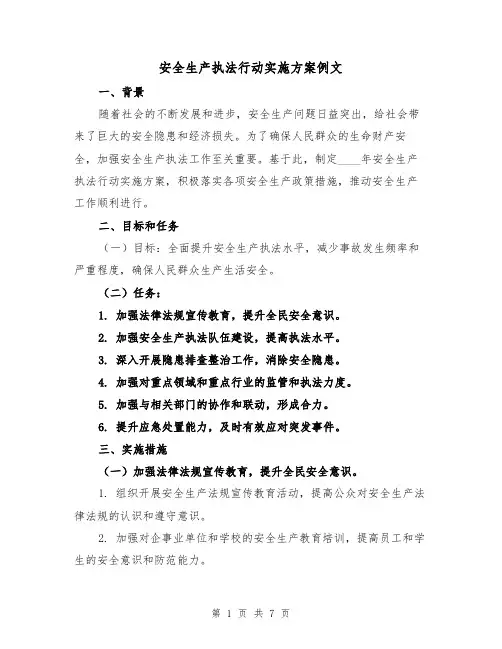 安全生产执法行动实施方案例文

一、背景

随着社会的不断发展和进步，安全生产问题日益突出，给社会带来了巨大的安全隐患和经济损失。为了确保人民群众的生命财产安全，加强安全生产执法工作至关重要。基于此，制定____年安全生产执法行动实施方案，积极落实各项安全生产政策措施，推动安全生产工作顺利进行。

二、目标和任务

（一）目标：全面提升安全生产执法水平，减少事故发生频率和严重程度，确保人民群众生产生活安全。

（二）任务：

1. 加强法律法规宣传教育，提升全民安全意识。

2. 加强安全生产执法队伍建设，提高执法水平。

3. 深入开展隐患排查整治工作，消除安全隐患。

4. 加强对重点领域和重点行业的监管和执法力度。

5. 加强与相关部门的协作和联动，形成合力。

6. 提升应急处置能力，及时有效应对突发事件。

三、实施措施

（一）加强法律法规宣传教育，提升全民安全意识。

1. 组织开展安全生产法规宣传教育活动，提高公众对安全生产法律法规的认识和遵守意识。

2. 加强对企事业单位和学校的安全生产教育培训，提高员工和学生的安全意识和防范能力。

第 1 页 共 7 页